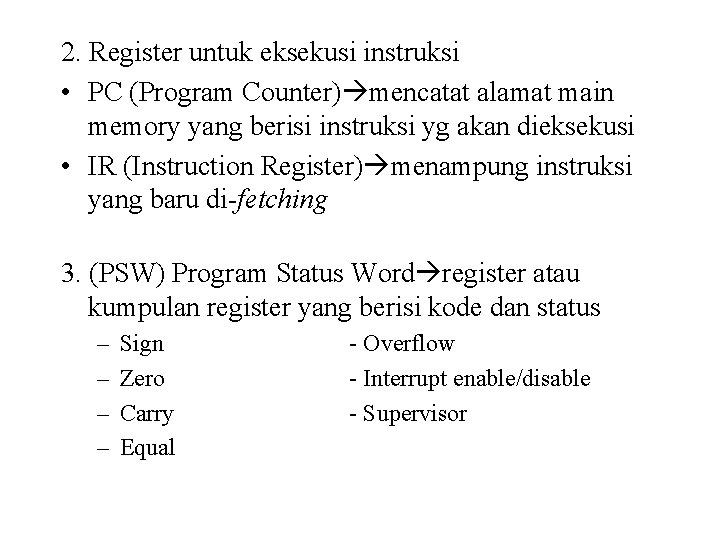 2. Register untuk eksekusi instruksi

• PC (Program Counter)→mencatat alamat main memory yang berisi instruksi yg akan dieksekusi

• IR (Instruction Register)→menampung instruksi yang baru di-fetching

3. (PSW) Program Status Word→register atau kumpulan register yang berisi kode dan status

– Sign

– Zero

– Carry

– Equal

- Overflow

- Interrupt enable/disable

- Supervisor